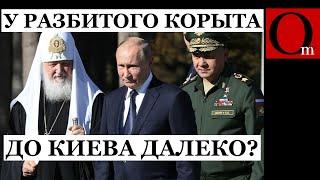 У РАЗБИТОГО КОРЫТА

Om

ДО КИЕВА ДАЛЕКО?